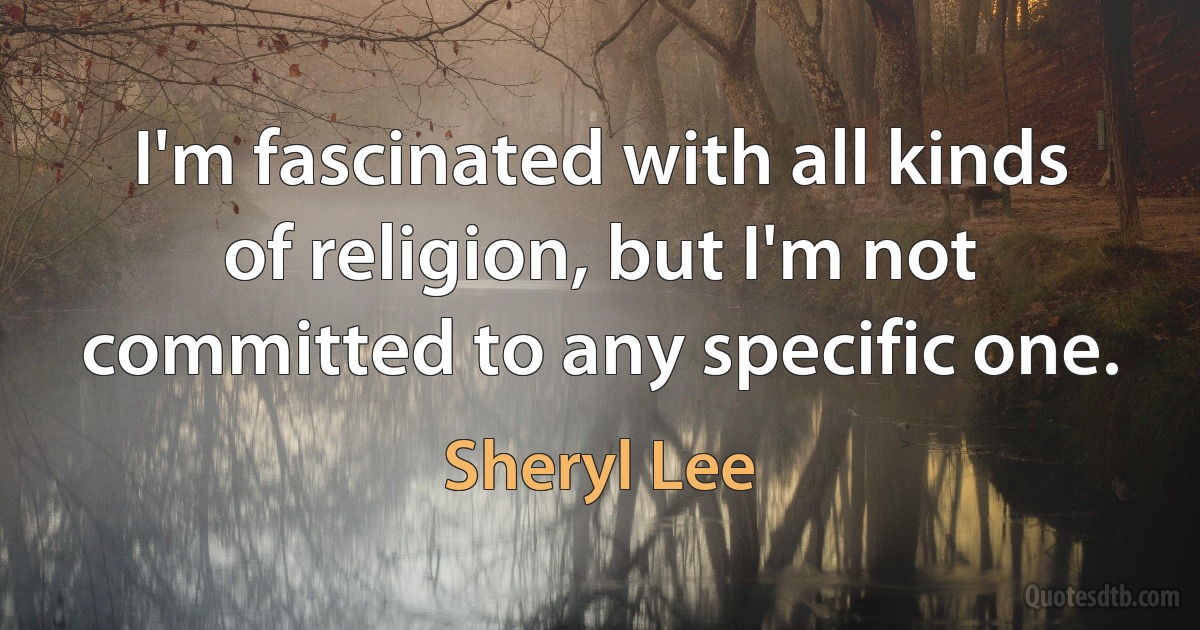 I'm fascinated with all kinds of religion, but I'm not committed to any specific one.

Sheryl Lee

Quotesdtb.com